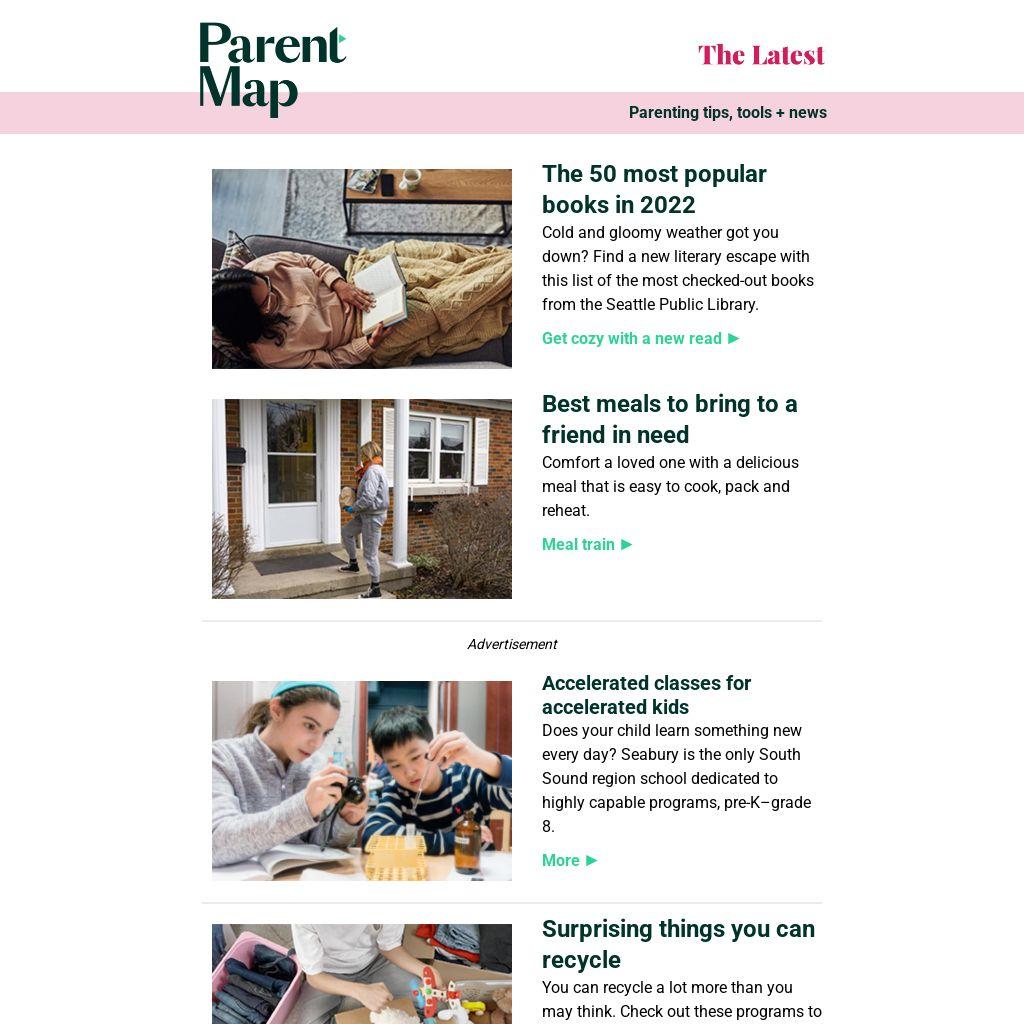 Parent Map

The Latest

Parenting tips, tools + news

The 50 most popular books in 2022

Cold and gloomy weather got you down? Find a new literary escape with this list of the most checked-out books from the Seattle Public Library.

Get cozy with a new read ►

Best meals to bring to a friend in need

Comfort a loved one with a delicious meal that is easy to cook, pack and reheat.

Meal train ►

Advertisement

Accelerated classes for accelerated kids

Does your child learn something new every day? Seabury is the only South Sound region school dedicated to highly capable programs, pre-K–grade 8.

More ►

Surprising things you can recycle

You can recycle a lot more than you may think. Check out these programs to